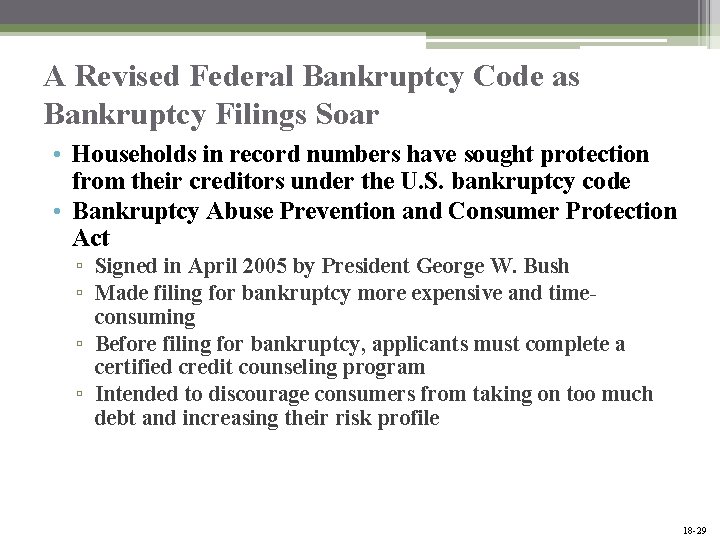 A Revised Federal Bankruptcy Code as Bankruptcy Filings Soar

• Households in record numbers have sought protection from their creditors under the U.S. bankruptcy code
• Bankruptcy Abuse Prevention and Consumer Protection Act
  ▫ Signed in April 2005 by President George W. Bush
  ▫ Made filing for bankruptcy more expensive and time-consuming
  ▫ Before filing for bankruptcy, applicants must complete a certified credit counseling program
  ▫ Intended to discourage consumers from taking on too much debt and increasing their risk profile

18-29